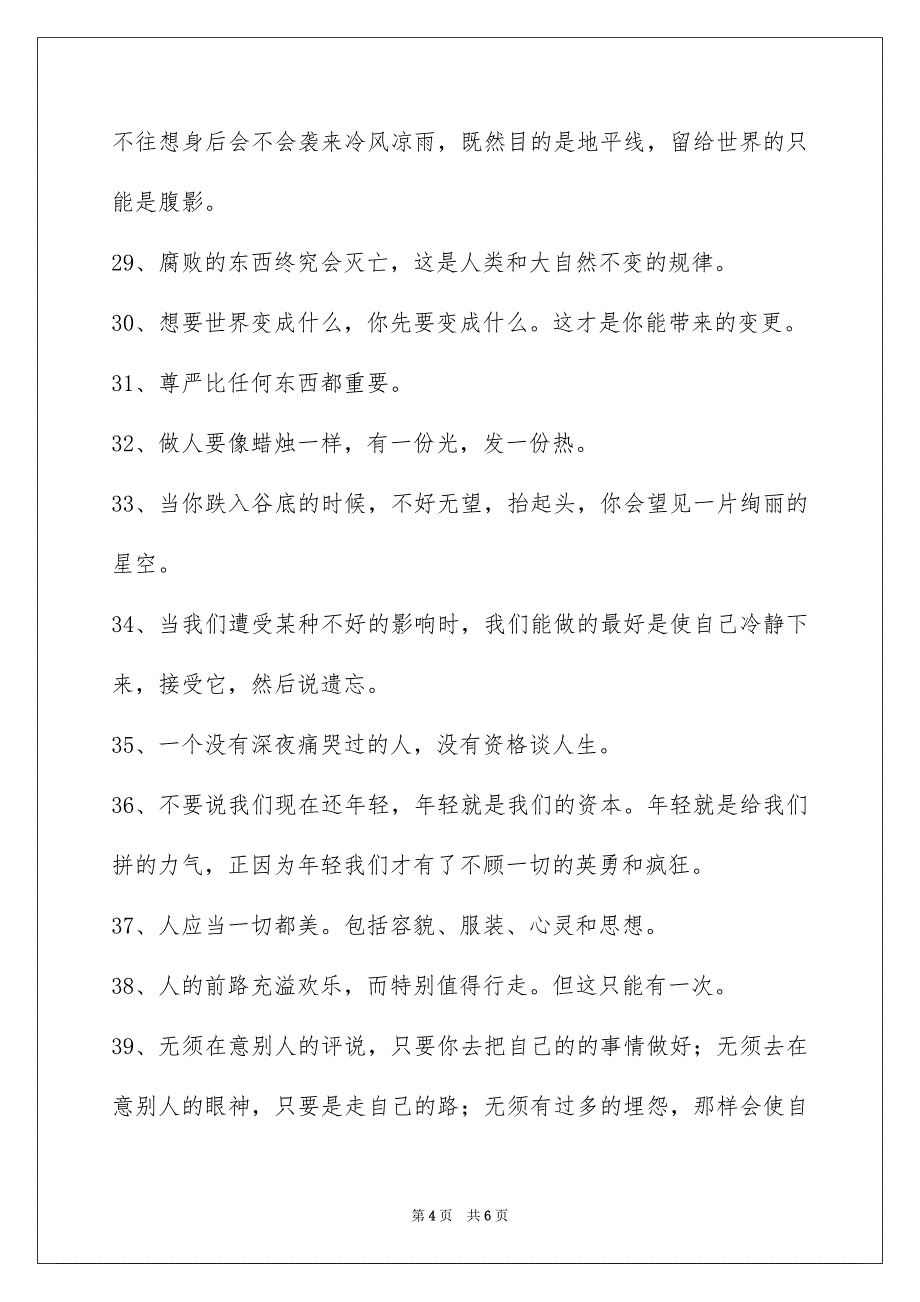 不往想身后会不会袭来冷风凉雨，既然目的是地平线，留给世界的只能是腹影。

29、腐败的东西终究会灭亡，这是人类和大自然不变的规律。

30、想要世界变成什么，你先要变成什么。这才是你能带来的变更。

31、尊严比任何东西都重要。

32、做人要像蜡烛一样，有一份光，发一份热。

33、当你跌入谷底的时候，不好无望，抬起头，你会望见一片绚丽的星空。

34、当我们遭受某种不好的影响时，我们能做的最好是使自己冷静下来，接受它，然后说遗忘。

35、一个没有深夜痛哭过的人，没有资格谈人生。

36、不要说我们现在还年轻，年轻就是我们的资本。年轻就是给我们拼的力气，正因为年轻我们才有了不顾一切的英勇和疯狂。

37、人应当一切都美。包括容貌、服装、心灵和思想。

38、人的前路充溢欢乐，而特别值得行走。但这只能有一次。

39、无须在意别人的评说，只要你去把自己的的事情做好；无须去在意别人的眼神，只要是走自己的路；无须有过多的埋怨，那样会使自

第4页 共6页